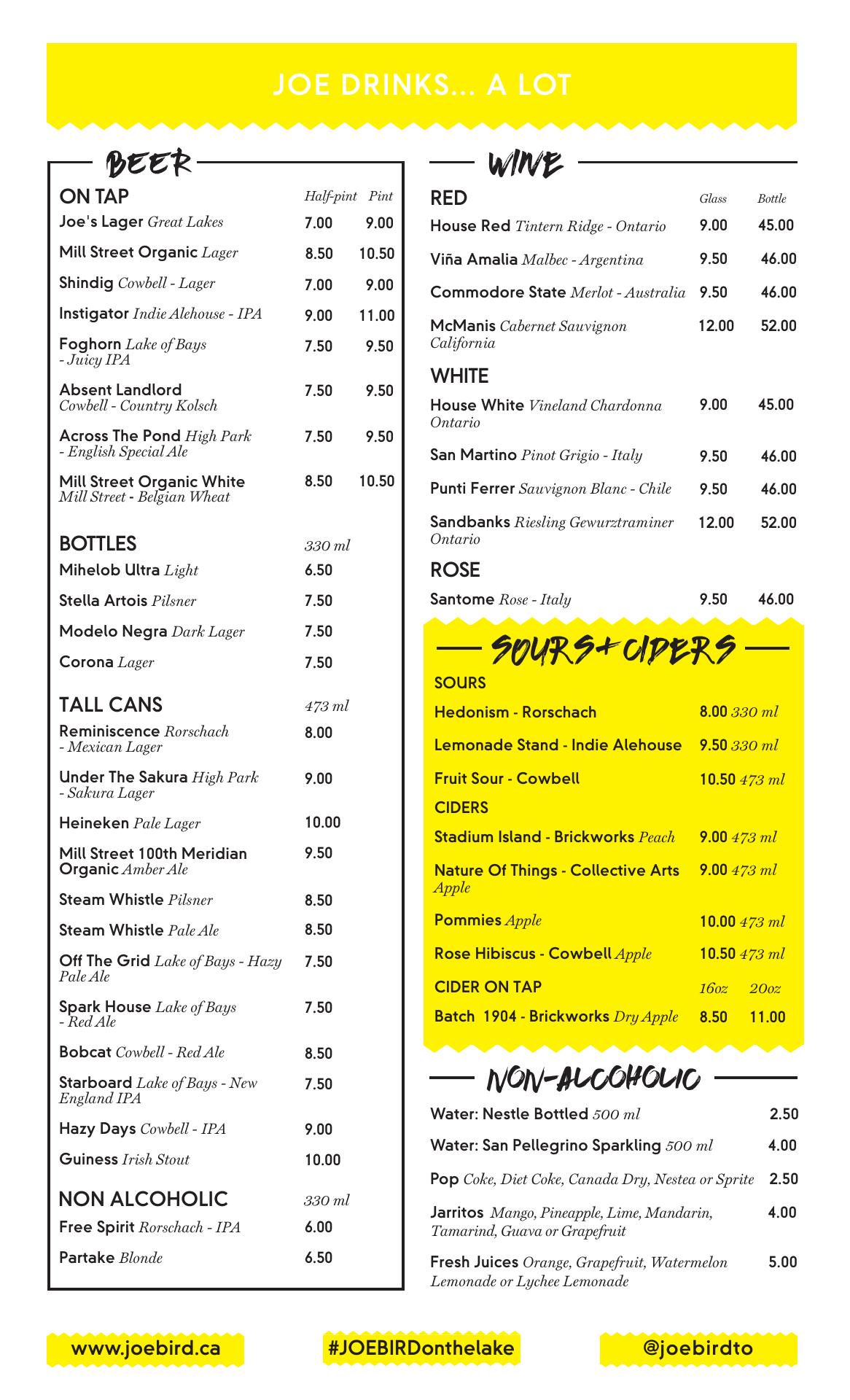 JOE DRINKS... A LOT

BEER

| ON TAP | Half-pint | Pint |
|---|---|---|
| Joe's Lager Great Lakes | 7.00 | 9.00 |
| Mill Street Organic Lager | 8.50 | 10.50 |
| Shindig Cowbell - Lager | 7.00 | 9.00 |
| Instigator Indie Alehouse - IPA | 9.00 | 11.00 |
| Foghorn Lake of Bays - Juicy IPA | 7.50 | 9.50 |
| Absent Landlord Cowbell - Country Kolsch | 7.50 | 9.50 |
| Across The Pond High Park - English Special Ale | 7.50 | 9.50 |
| Mill Street Organic White Mill Street - Belgian Wheat | 8.50 | 10.50 |

| BOTTLES | 330 ml |
|---|---|
| Mihelob Ultra Light | 6.50 |
| Stella Artois Pilsner | 7.50 |
| Modelo Negra Dark Lager | 7.50 |
| Corona Lager | 7.50 |

| TALL CANS | 473 ml |
|---|---|
| Reminiscence Rorschach - Mexican Lager | 8.00 |
| Under The Sakura High Park - Sakura Lager | 9.00 |
| Heineken Pale Lager | 10.00 |
| Mill Street 100th Meridian Organic Amber Ale | 9.50 |
| Steam Whistle Pilsner | 8.50 |
| Steam Whistle Pale Ale | 8.50 |
| Off The Grid Lake of Bays - Hazy Pale Ale | 7.50 |
| Spark House Lake of Bays - Red Ale | 7.50 |
| Bobcat Cowbell - Red Ale | 8.50 |
| Starboard Lake of Bays - New England IPA | 7.50 |
| Hazy Days Cowbell - IPA | 9.00 |
| Guiness Irish Stout | 10.00 |

| NON ALCOHOLIC | 330 ml |
|---|---|
| Free Spirit Rorschach - IPA | 6.00 |
| Partake Blonde | 6.50 |

WINE

| RED | Glass | Bottle |
|---|---|---|
| House Red Tintern Ridge - Ontario | 9.00 | 45.00 |
| Viña Amalia Malbec - Argentina | 9.50 | 46.00 |
| Commodore State Merlot - Australia | 9.50 | 46.00 |
| McManis Cabernet Sauvignon California | 12.00 | 52.00 |
| WHITE | | |
| House White Vineland Chardonna Ontario | 9.00 | 45.00 |
| San Martino Pinot Grigio - Italy | 9.50 | 46.00 |
| Punti Ferrer Sauvignon Blanc - Chile | 9.50 | 46.00 |
| Sandbanks Riesling Gewurztraminer Ontario | 12.00 | 52.00 |
| ROSE | | |
| Santome Rose - Italy | 9.50 | 46.00 |

SOURS + CIDERS

| SOURS | |
|---|---|
| Hedonism - Rorschach | 8.00 330 ml |
| Lemonade Stand - Indie Alehouse | 9.50 330 ml |
| Fruit Sour - Cowbell | 10.50 473 ml |
| CIDERS | |
| Stadium Island - Brickworks Peach | 9.00 473 ml |
| Nature Of Things - Collective Arts Apple | 9.00 473 ml |
| Pommies Apple | 10.00 473 ml |
| Rose Hibiscus - Cowbell Apple | 10.50 473 ml |

| CIDER ON TAP | 16oz | 20oz |
|---|---|---|
| Batch 1904 - Brickworks Dry Apple | 8.50 | 11.00 |

NON-ALCOHOLIC

| | |
|---|---|
| Water: Nestle Bottled 500 ml | 2.50 |
| Water: San Pellegrino Sparkling 500 ml | 4.00 |
| Pop Coke, Diet Coke, Canada Dry, Nestea or Sprite | 2.50 |
| Jarritos Mango, Pineapple, Lime, Mandarin, Tamarind, Guava or Grapefruit | 4.00 |
| Fresh Juices Orange, Grapefruit, Watermelon Lemonade or Lychee Lemonade | 5.00 |

www.joebird.ca #JOEBIRDonthelake @joebirdto